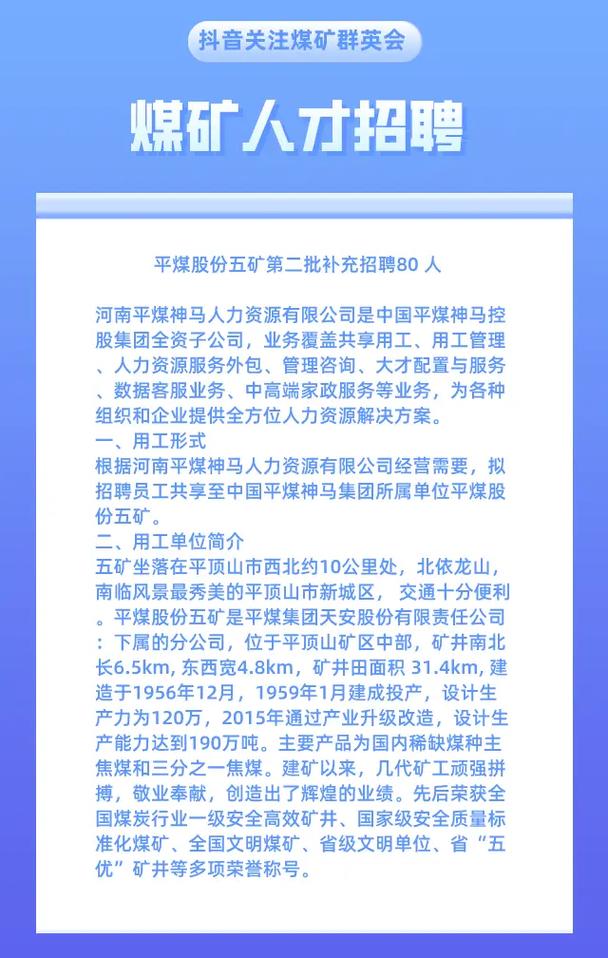 抖音关注煤矿群英会

煤矿人才招聘

平煤股份五矿第二批补充招聘80 人

河南平煤神马人力资源有限公司是中国平煤神马控股集团全资子公司，业务覆盖共享用工、用工管理、人力资源服务外包、管理咨询、大才配置与服务、数据客服业务、中高端家政服务等业务，为各种组织和企业提供全方位人力资源解决方案。

一、用工形式

根据河南平煤神马人力资源有限公司经营需要，拟招聘员工共享至中国平煤神马集团所属单位平煤股份五矿。

二、用工单位简介

五矿坐落在平顶山市西北约10公里处，北依龙山，南临风景最秀美的平顶山市新城区， 交通十分便利。平煤股份五矿是平煤集团天安股份有限责任公司：下属的分公司，位于平顶山矿区中部，矿井南北长6.5km, 东西宽4.8km，矿井田面积 31.4km, 建造于1956年12月，1959年1月建成投产，设计生产力为120万，2015年通过产业升级改造，设计生产能力达到190万吨。主要产品为国内稀缺煤种主焦煤和三分之一焦煤。建矿以来，几代矿工顽强拼搏，敬业奉献，创造出了辉煌的业绩。先后荣获全国煤炭行业一级安全高效矿井、国家级安全质量标准化煤矿、全国文明煤矿、省级文明单位、省“五优”矿井等多项荣誉称号。